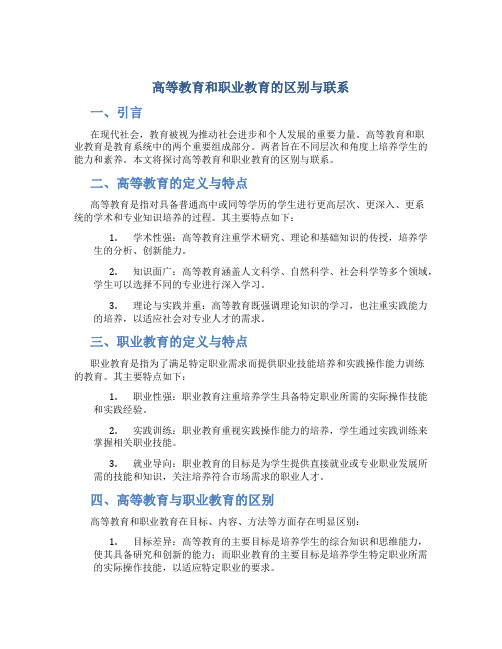 高等教育和职业教育的区别与联系

一、引言

在现代社会，教育被视为推动社会进步和个人发展的重要力量。高等教育和职业教育是教育系统中的两个重要组成部分。两者旨在不同层次和角度上培养学生的能力和素养。本文将探讨高等教育和职业教育的区别与联系。

二、高等教育的定义与特点

高等教育是指对具备普通高中或同等学历的学生进行更高层次、更深入、更系统的学术和专业知识培养的过程。其主要特点如下：

1. 学术性强：高等教育注重学术研究、理论和基础知识的传授，培养学生的分析、创新能力。

2. 知识面广：高等教育涵盖人文科学、自然科学、社会科学等多个领域，学生可以选择不同的专业进行深入学习。

3. 理论与实践并重：高等教育既强调理论知识的学习，也注重实践能力的培养，以适应社会对专业人才的需求。

三、职业教育的定义与特点

职业教育是指为了满足特定职业需求而提供职业技能培养和实践操作能力训练的教育。其主要特点如下：

1. 职业性强：职业教育注重培养学生具备特定职业所需的实际操作技能和实践经验。

2. 实践训练：职业教育重视实践操作能力的培养，学生通过实践训练来掌握相关职业技能。

3. 就业导向：职业教育的目标是为学生提供直接就业或专业职业发展所需的技能和知识，关注培养符合市场需求的职业人才。

四、高等教育与职业教育的区别

高等教育和职业教育在目标、内容、方法等方面存在明显区别：

1. 目标差异：高等教育的主要目标是培养学生的综合知识和思维能力，使其具备研究和创新的能力；而职业教育的主要目标是培养学生特定职业所需的实际操作技能，以适应特定职业的要求。